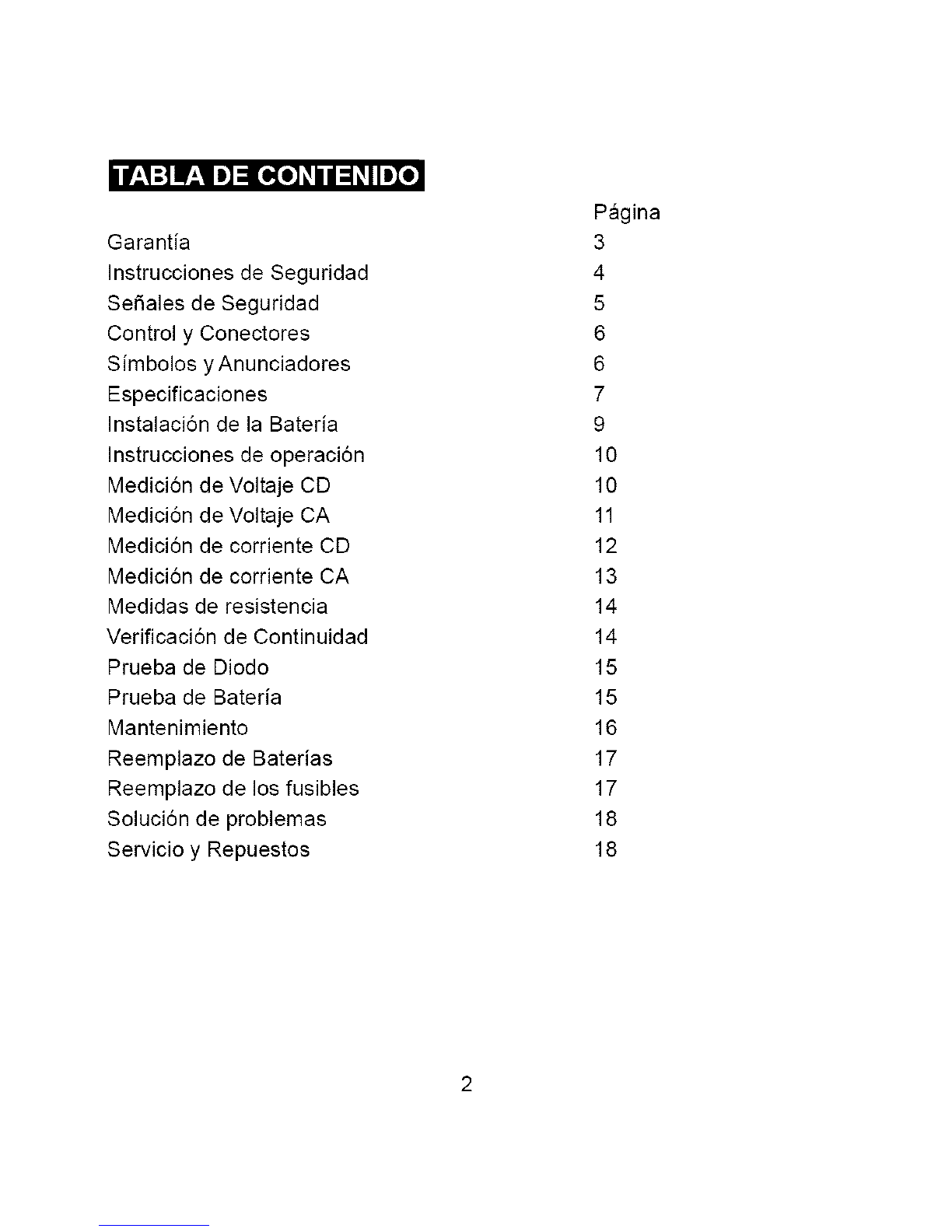 TABLA DE CONTENIDO

| | Página |
|---|---|
| Garantía | 3 |
| Instrucciones de Seguridad | 4 |
| Señales de Seguridad | 5 |
| Control y Conectores | 6 |
| Símbolos y Anunciadores | 6 |
| Especificaciones | 7 |
| Instalación de la Batería | 9 |
| Instrucciones de operación | 10 |
| Medición de Voltaje CD | 10 |
| Medición de Voltaje CA | 11 |
| Medición de corriente CD | 12 |
| Medición de corriente CA | 13 |
| Medidas de resistencia | 14 |
| Verificación de Continuidad | 14 |
| Prueba de Diodo | 15 |
| Prueba de Batería | 15 |
| Mantenimiento | 16 |
| Reemplazo de Baterías | 17 |
| Reemplazo de los fusibles | 17 |
| Solución de problemas | 18 |
| Servicio y Repuestos | 18 |

2